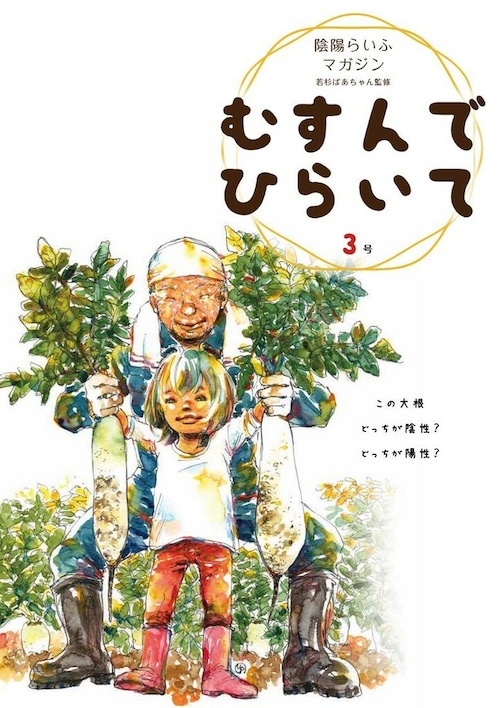 陰陽らいふ
マガジン
若杉ばあちゃん監修

むすんで
ひらいて

3号

この大根
どっちが陰性？
どっちが陽性？